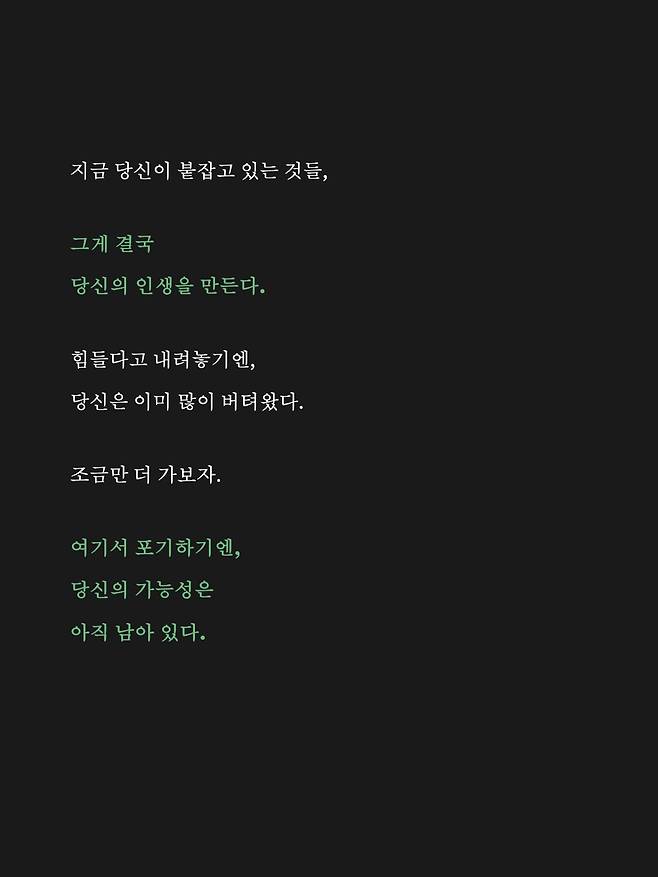 지금 당신이 붙잡고 있는 것들,

그게 결국
당신의 인생을 만든다.

힘들다고 내려놓기엔,
당신은 이미 많이 버텨왔다.

조금만 더 가보자.

여기서 포기하기엔,
당신의 가능성은
아직 남아 있다.